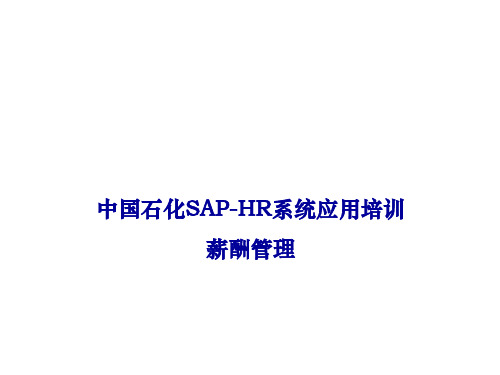 中国石化SAP-HR系统应用培训

薪酬管理